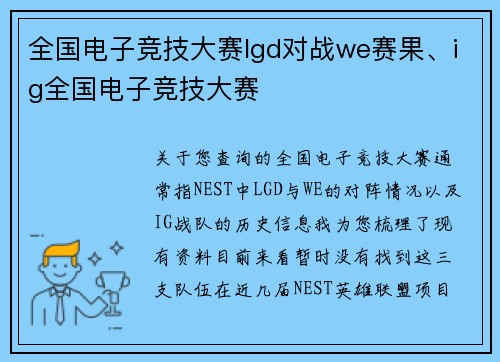 全国电子竞技大赛lgd对战we赛果、ig全国电子竞技大赛

关于您查询的全国电子竞技大赛通常指NEST中LGD与WE的对阵情况以及IG战队的历史信息我为您梳理了现有资料目前来看暂时没有找到这三支队伍在近几届NEST英雄联盟项目